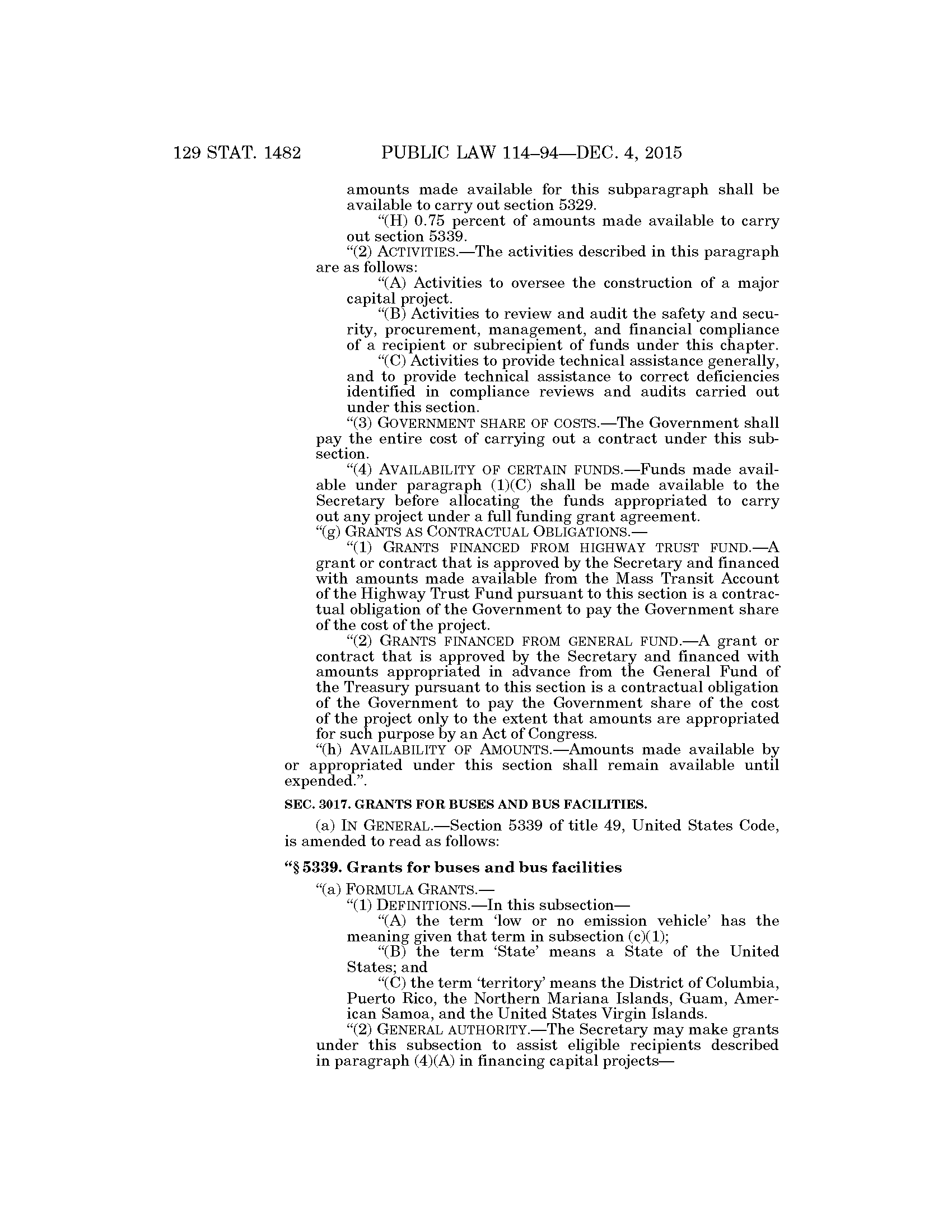 129 STAT. 1482 PUBLIC LAW 114–94—DEC. 4, 2015

amounts made available for this subparagraph shall be available to carry out section 5329.

“(H) 0.75 percent of amounts made available to carry out section 5339.

“(2) ACTIVITIES.—The activities described in this paragraph are as follows:

“(A) Activities to oversee the construction of a major capital project.

“(B) Activities to review and audit the safety and security, procurement, management, and financial compliance of a recipient or subrecipient of funds under this chapter.

“(C) Activities to provide technical assistance generally, and to provide technical assistance to correct deficiencies identified in compliance reviews and audits carried out under this section.

“(3) GOVERNMENT SHARE OF COSTS.—The Government shall pay the entire cost of carrying out a contract under this subsection.

“(4) AVAILABILITY OF CERTAIN FUNDS.—Funds made available under paragraph (1)(C) shall be made available to the Secretary before allocating the funds appropriated to carry out any project under a full funding grant agreement.

“(g) GRANTS AS CONTRACTUAL OBLIGATIONS.—

“(1) GRANTS FINANCED FROM HIGHWAY TRUST FUND.—A grant or contract that is approved by the Secretary and financed with amounts made available from the Mass Transit Account of the Highway Trust Fund pursuant to this section is a contractual obligation of the Government to pay the Government share of the cost of the project.

“(2) GRANTS FINANCED FROM GENERAL FUND.—A grant or contract that is approved by the Secretary and financed with amounts appropriated in advance from the General Fund of the Treasury pursuant to this section is a contractual obligation of the Government to pay the Government share of the cost of the project only to the extent that amounts are appropriated for such purpose by an Act of Congress.

“(h) AVAILABILITY OF AMOUNTS.—Amounts made available by or appropriated under this section shall remain available until expended.”.

SEC. 3017. GRANTS FOR BUSES AND BUS FACILITIES.

(a) IN GENERAL.—Section 5339 of title 49, United States Code, is amended to read as follows:

“§ 5339. Grants for buses and bus facilities

“(a) FORMULA GRANTS.—

“(1) DEFINITIONS.—In this subsection—

“(A) the term ‘low or no emission vehicle’ has the meaning given that term in subsection (c)(1);

“(B) the term ‘State’ means a State of the United States; and

“(C) the term ‘territory’ means the District of Columbia, Puerto Rico, the Northern Mariana Islands, Guam, American Samoa, and the United States Virgin Islands.

“(2) GENERAL AUTHORITY.—The Secretary may make grants under this subsection to assist eligible recipients described in paragraph (4)(A) in financing capital projects—